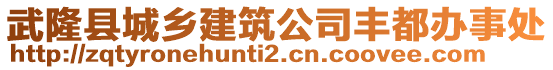 武隆县城乡建筑公司丰都办事处
http://zqtyronehunti2.cn.coovee.com